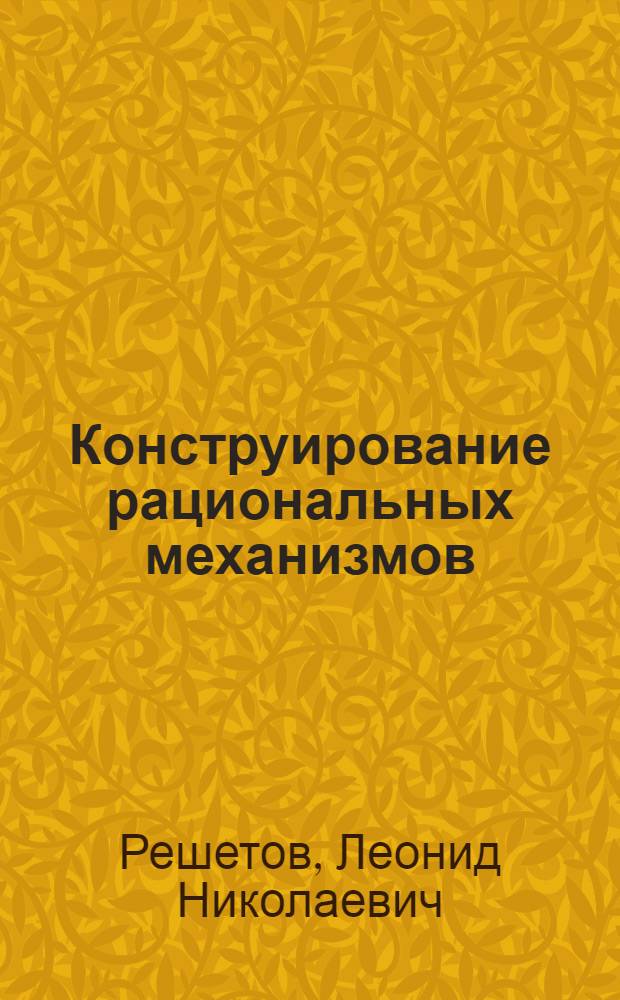 Конструирование рациональных механизмов

Решетов, Леонид Николаевич